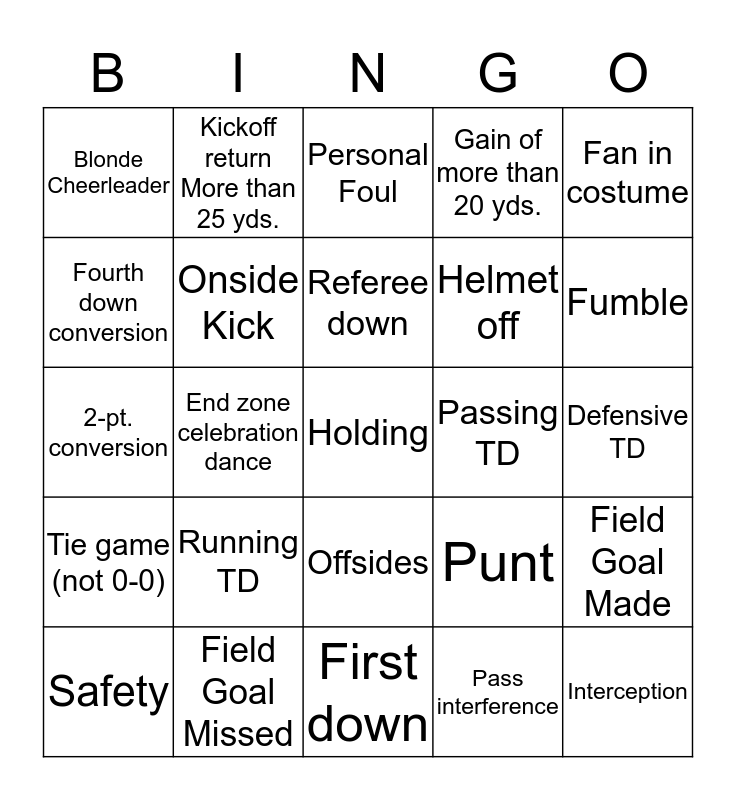 | B | I | N | G | O |
|---|---|---|---|---|
| Blonde Cheerleader | Kickoff return More than 25 yds. | Personal Foul | Gain of more than 20 yds. | Fan in costume |
| Fourth down conversion | Onside Kick | Referee down | Helmet off | Fumble |
| 2-pt. conversion | End zone celebration dance | Holding | Passing TD | Defensive TD |
| Tie game (not 0-0) | Running TD | Offsides | Punt | Field Goal Made |
| Safety | Field Goal Missed | First down | Pass interference | Interception |